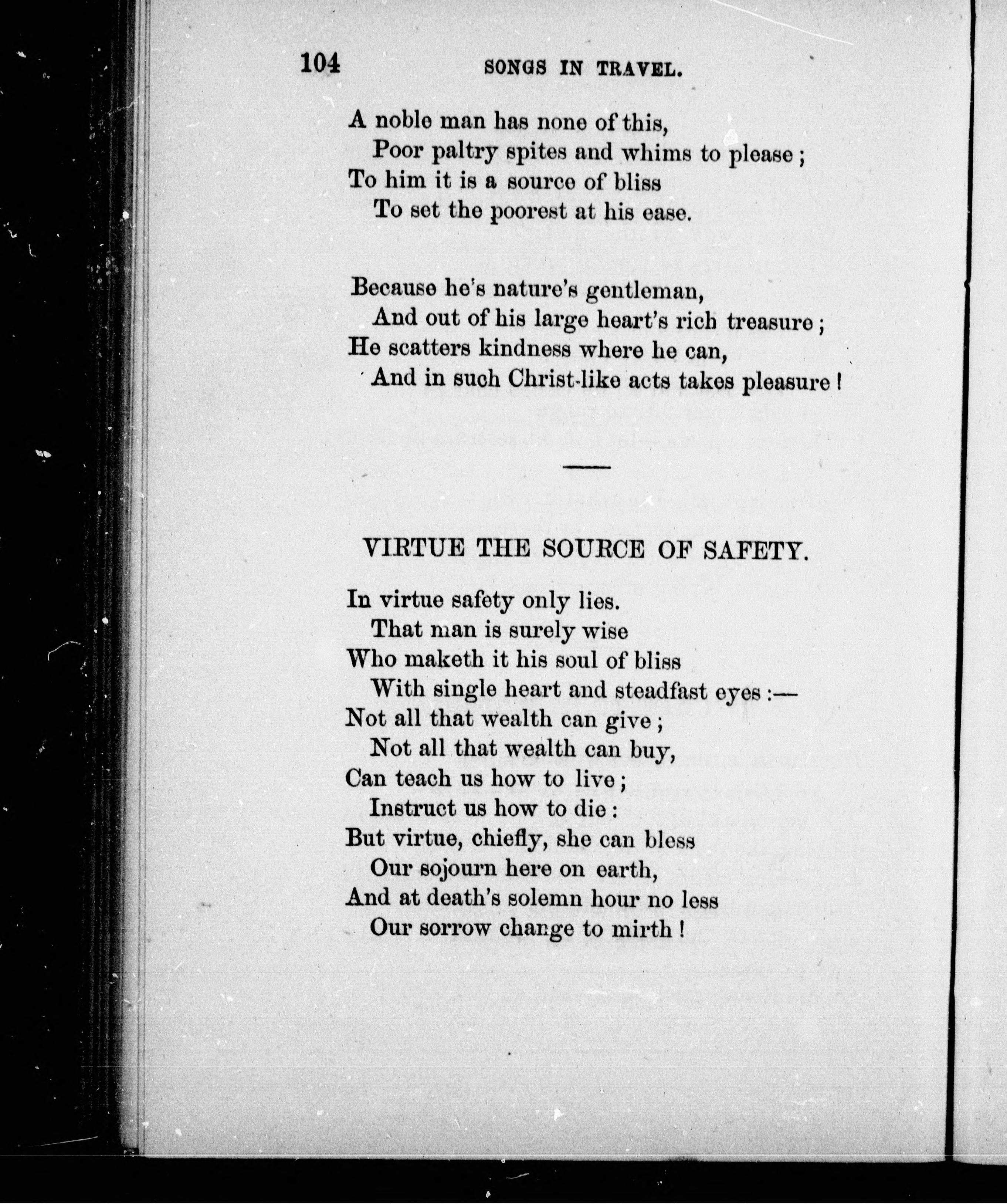 104 SONGS IN TRAVEL.

A noble man has none of this,
Poor paltry spites and whims to please;
To him it is a source of bliss
To set the poorest at his ease.

Because he's nature's gentleman,
And out of his large heart's rich treasure;
He scatters kindness where he can,
And in such Christ-like acts takes pleasure!

VIRTUE THE SOURCE OF SAFETY.

In virtue safety only lies.
That man is surely wise
Who maketh it his soul of bliss
With single heart and steadfast eyes:—
Not all that wealth can give;
Not all that wealth can buy,
Can teach us how to live;
Instruct us how to die:
But virtue, chiefly, she can bless
Our sojourn here on earth,
And at death's solemn hour no less
Our sorrow change to mirth!